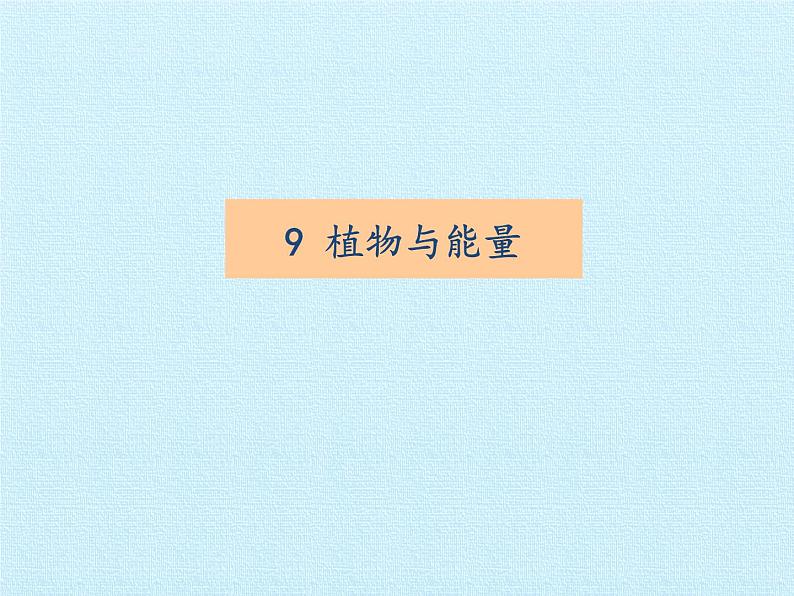 9 植物与能量